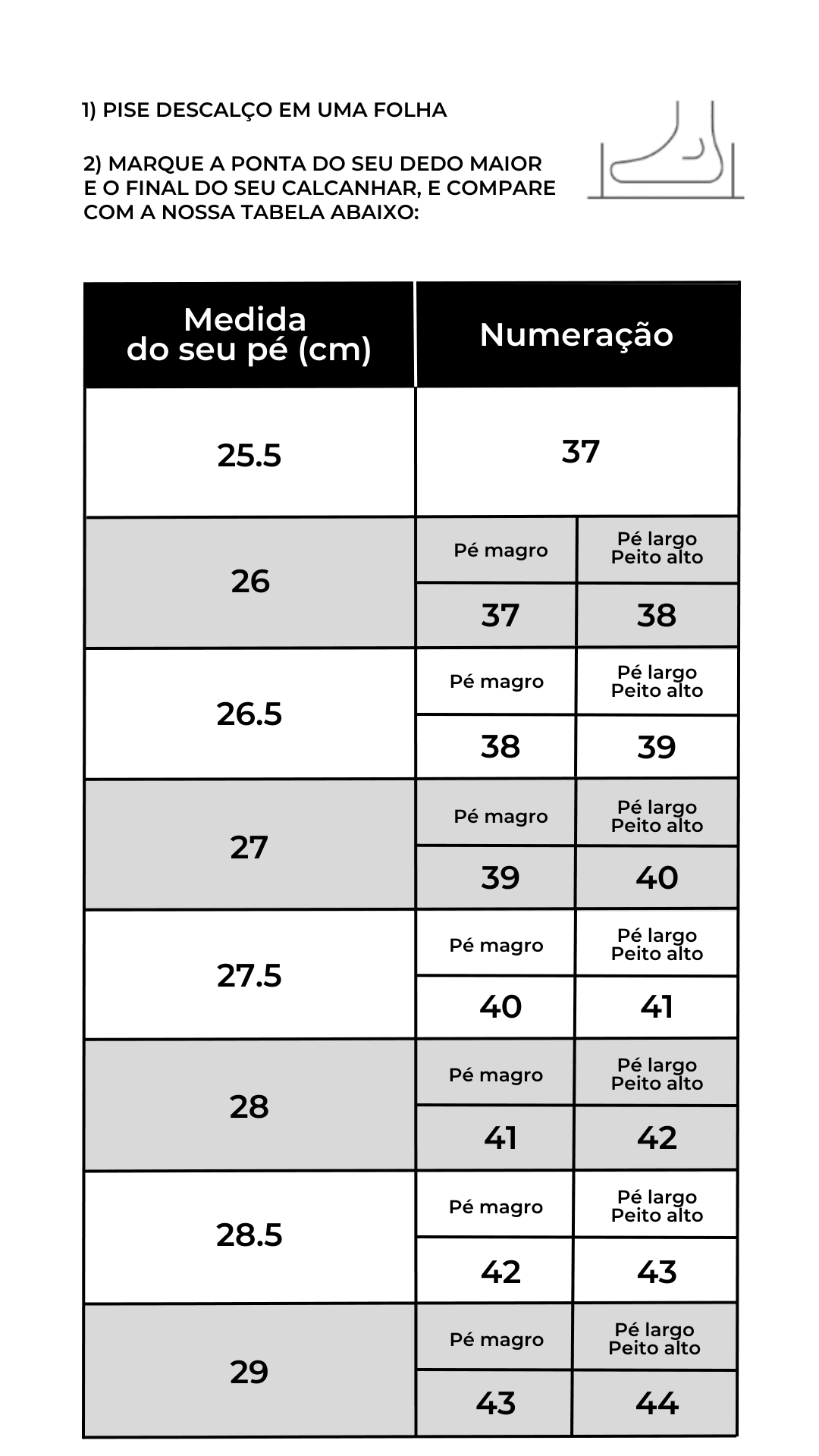 1) PISE DESCALÇO EM UMA FOLHA

2) MARQUE A PONTA DO SEU DEDO MAIOR E O FINAL DO SEU CALCANHAR, E COMPARE COM A NOSSA TABELA ABAIXO:

| Medida do seu pé (cm) | Numeração | |
|---|---|---|
| 25.5 | 37 | |
| 26 | Pé magro | Pé largo Peito alto |
| | 37 | 38 |
| 26.5 | Pé magro | Pé largo Peito alto |
| | 38 | 39 |
| 27 | Pé magro | Pé largo Peito alto |
| | 39 | 40 |
| 27.5 | Pé magro | Pé largo Peito alto |
| | 40 | 41 |
| 28 | Pé magro | Pé largo Peito alto |
| | 41 | 42 |
| 28.5 | Pé magro | Pé largo Peito alto |
| | 42 | 43 |
| 29 | Pé magro | Pé largo Peito alto |
| | 43 | 44 |